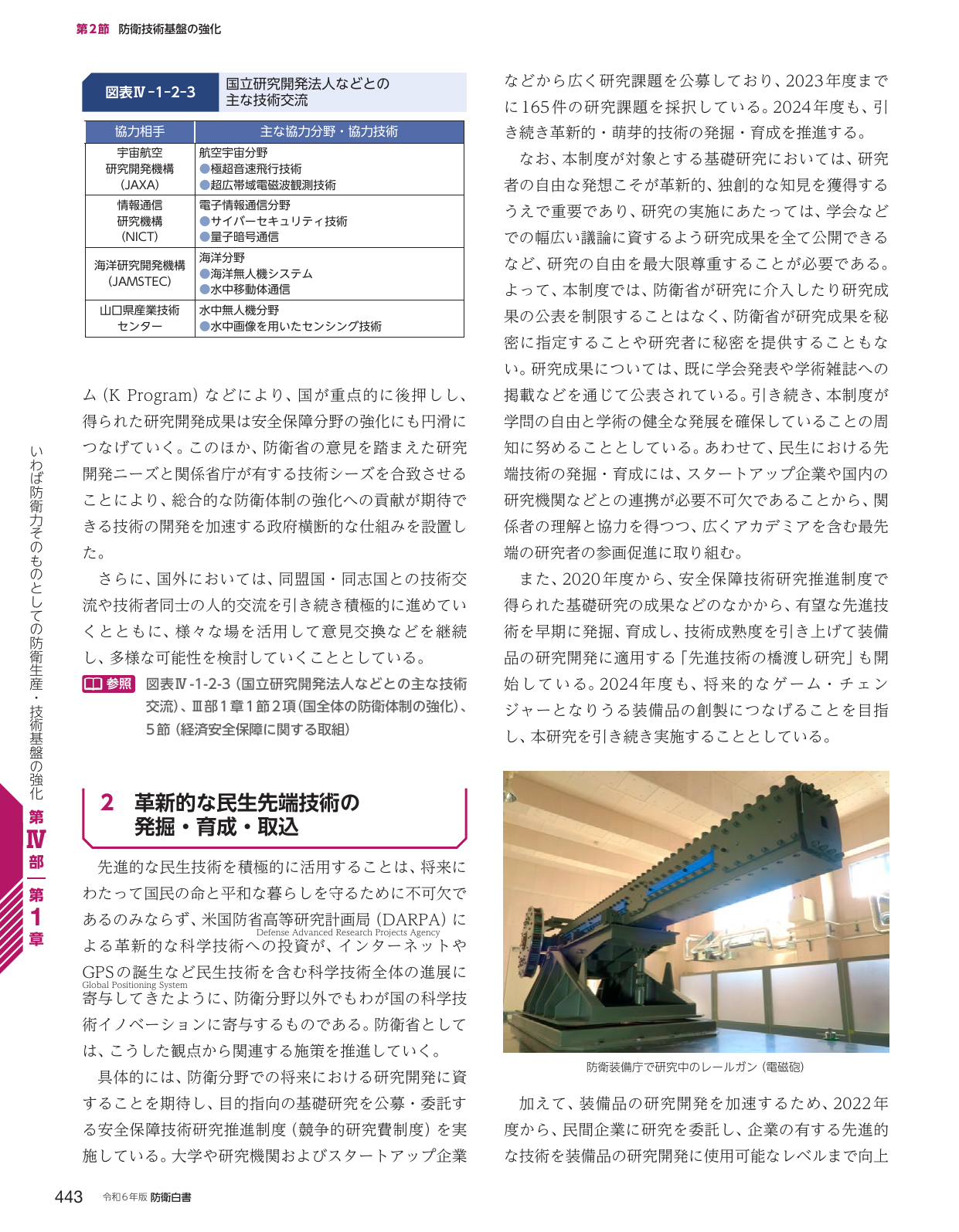 第2節 防衛技術基盤の強化

図表Ⅳ-1-2-3 国立研究開発法人などとの主な技術交流

| 協力相手 | 主な協力分野・協力技術 |
|---|---|
| 宇宙航空研究開発機構(JAXA) | 航空宇宙分野 ●極超音速飛行技術 ●超広帯域電磁波観測技術 |
| 情報通信研究機構(NICT) | 電子情報通信分野 ●サイバーセキュリティ技術 ●量子暗号通信 |
| 海洋研究開発機構(JAMSTEC) | 海洋分野 ●海洋無人機システム ●水中移動体通信 |
| 山口県産業技術センター | 水中無人機分野 ●水中画像を用いたセンシング技術 |

ム(K Program)などにより、国が重点的に後押しし、得られた研究開発成果は安全保障分野の強化にも円滑につなげていく。このほか、防衛省の意見を踏まえた研究開発ニーズと関係省庁が有する技術シーズを合致させることにより、総合的な防衛体制の強化への貢献が期待できる技術の開発を加速する政府横断的な仕組みを設置した。

さらに、国外においては、同盟国・同志国との技術交流や技術者同士の人的交流を引き続き積極的に進めていくとともに、様々な場を活用して意見交換などを継続し、多様な可能性を検討していくこととしている。

参照 図表Ⅳ-1-2-3(国立研究開発法人などとの主な技術交流)、Ⅲ部1章1節2項(国全体の防衛体制の強化)、5節(経済安全保障に関する取組)

2 革新的な民生先端技術の発掘・育成・取込

先進的な民生技術を積極的に活用することは、将来にわたって国民の命と平和な暮らしを守るために不可欠であるのみならず、米国防省高等研究計画局(DARPA)による革新的な科学技術への投資が、インターネットやGPSの誕生など民生技術を含む科学技術全体の進展に寄与してきたように、防衛分野以外でもわが国の科学技術イノベーションに寄与するものである。防衛省としては、こうした観点から関連する施策を推進していく。

Defense Advanced Research Projects Agency
Global Positioning System

具体的には、防衛分野での将来における研究開発に資することを期待し、目的指向の基礎研究を公募・委託する安全保障技術研究推進制度(競争的研究費制度)を実施している。大学や研究機関およびスタートアップ企業などから広く研究課題を公募しており、2023年度までに165件の研究課題を採択している。2024年度も、引き続き革新的・萌芽的技術の発掘・育成を推進する。

なお、本制度が対象とする基礎研究においては、研究者の自由な発想こそが革新的、独創的な知見を獲得するうえで重要であり、研究の実施にあたっては、学会などでの幅広い議論に資するよう研究成果を全て公開できるなど、研究の自由を最大限尊重することが必要である。よって、本制度では、防衛省が研究に介入したり研究成果の公表を制限することはなく、防衛省が研究成果を秘密に指定することや研究者に秘密を提供することもない。研究成果については、既に学会発表や学術雑誌への掲載などを通じて公表されている。引き続き、本制度が学問の自由と学術の健全な発展を確保していることの周知に努めることとしている。あわせて、民生における先端技術の発掘・育成には、スタートアップ企業や国内の研究機関などとの連携が必要不可欠であることから、関係者の理解と協力を得つつ、広くアカデミアを含む最先端の研究者の参画促進に取り組む。

また、2020年度から、安全保障技術研究推進制度で得られた基礎研究の成果などのなかから、有望な先進技術を早期に発掘、育成し、技術成熟度を引き上げて装備品の研究開発に適用する「先進技術の橋渡し研究」も開始している。2024年度も、将来的なゲーム・チェンジャーとなりうる装備品の創製につなげることを目指し、本研究を引き続き実施することとしている。

防衛装備庁で研究中のレールガン(電磁砲)

加えて、装備品の研究開発を加速するため、2022年度から、民間企業に研究を委託し、企業の有する先進的な技術を装備品の研究開発に使用可能なレベルまで向上

いわば防衛力そのものとしての防衛生産・技術基盤の強化 第Ⅳ部 第1章

443 令和6年版 防衛白書